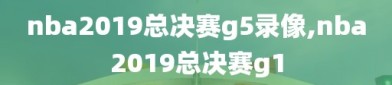 nba2019总决赛g5录像,nba2019总决赛g1